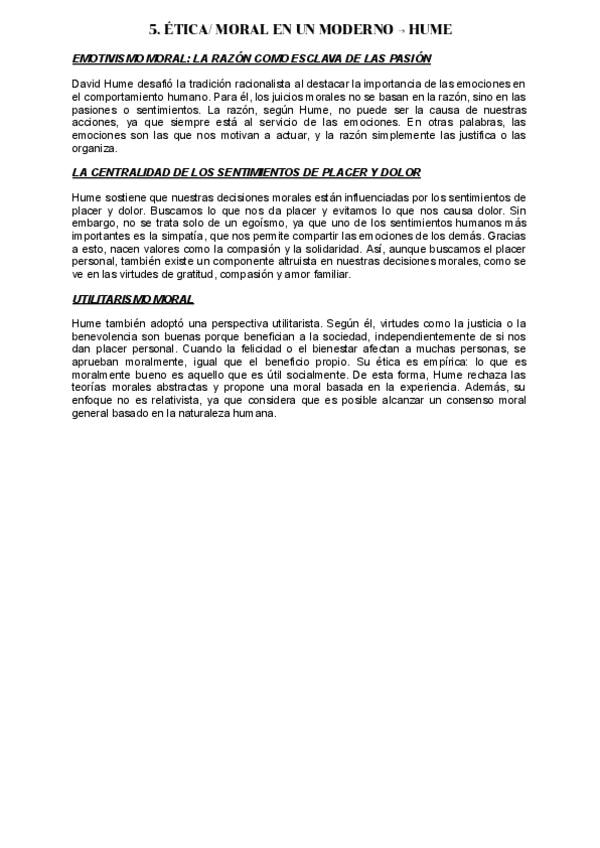 5. ÉTICA/ MORAL EN UN MODERNO → HUME

EMOTIVISMO MORAL: LA RAZÓN COMO ESCLAVA DE LAS PASIÓN

David Hume desafió la tradición racionalista al destacar la importancia de las emociones en el comportamiento humano. Para él, los juicios morales no se basan en la razón, sino en las pasiones o sentimientos. La razón, según Hume, no puede ser la causa de nuestras acciones, ya que siempre está al servicio de las emociones. En otras palabras, las emociones son las que nos motivan a actuar, y la razón simplemente las justifica o las organiza.

LA CENTRALIDAD DE LOS SENTIMIENTOS DE PLACER Y DOLOR

Hume sostiene que nuestras decisiones morales están influenciadas por los sentimientos de placer y dolor. Buscamos lo que nos da placer y evitamos lo que nos causa dolor. Sin embargo, no se trata solo de un egoísmo, ya que uno de los sentimientos humanos más importantes es la simpatía, que nos permite compartir las emociones de los demás. Gracias a esto, nacen valores como la compasión y la solidaridad. Así, aunque buscamos el placer personal, también existe un componente altruista en nuestras decisiones morales, como se ve en las virtudes de gratitud, compasión y amor familiar.

UTILITARISMO MORAL

Hume también adoptó una perspectiva utilitarista. Según él, virtudes como la justicia o la benevolencia son buenas porque benefician a la sociedad, independientemente de si nos dan placer personal. Cuando la felicidad o el bienestar afectan a muchas personas, se aprueban moralmente, igual que el beneficio propio. Su ética es empírica: lo que es moralmente bueno es aquello que es útil socialmente. De esta forma, Hume rechaza las teorías morales abstractas y propone una moral basada en la experiencia. Además, su enfoque no es relativista, ya que considera que es posible alcanzar un consenso moral general basado en la naturaleza humana.